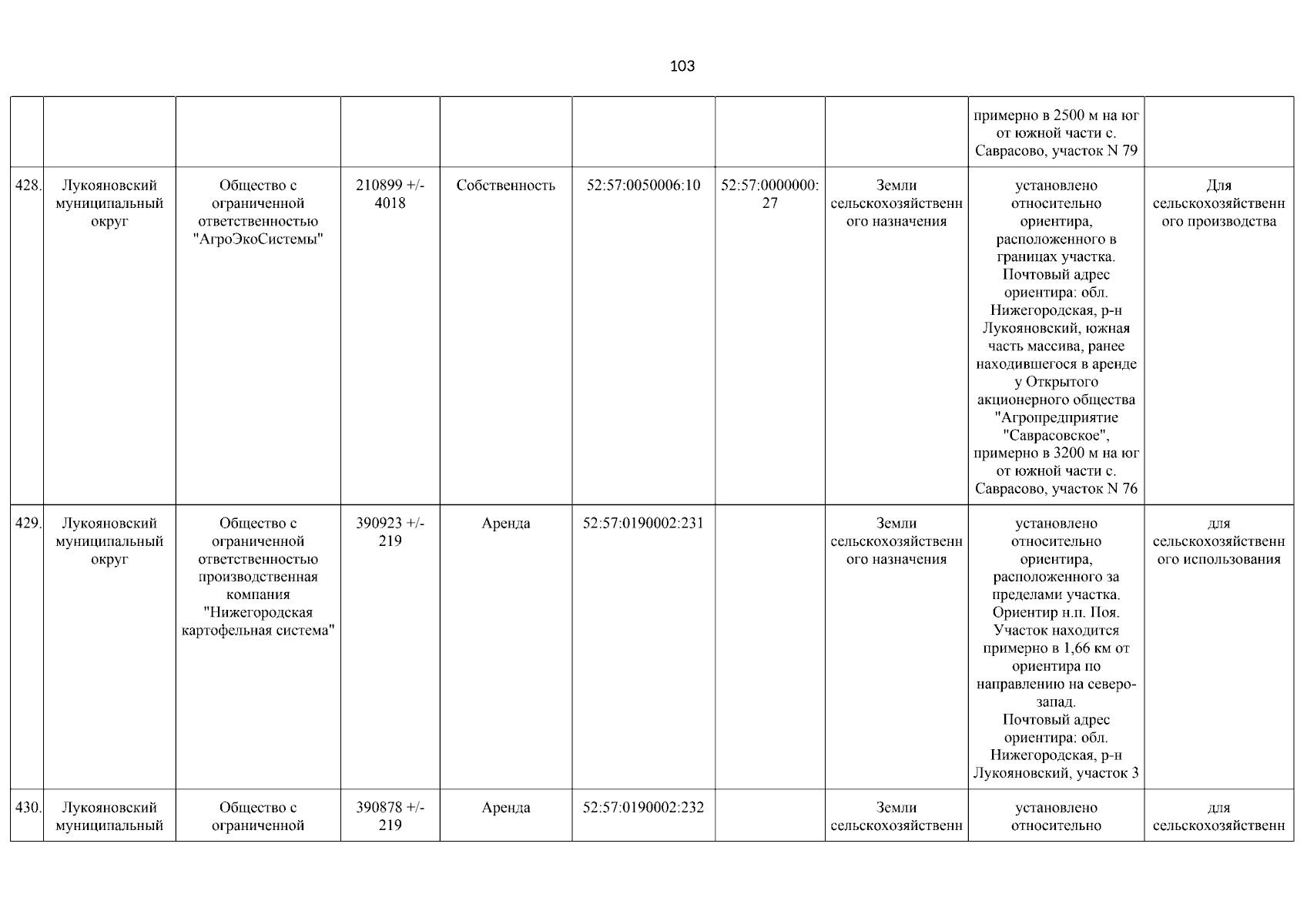 103

| | | | | | | | | | |
|---|---|---|---|---|---|---|---|---|---|
| | | | | | | | | примерно в 2500 м на юг от южной части с. Саврасово, участок N 79 | |
| 428. | Лукояновский муниципальный округ | Общество с ограниченной ответственностью "АгроЭкоСистемы" | 210899 +/- 4018 | Собственность | 52:57:0050006:10 | 52:57:0000000:27 | Земли сельскохозяйственного назначения | установлено относительно ориентира, расположенного в границах участка. Почтовый адрес ориентира: обл. Нижегородская, р-н Лукояновский, южная часть массива, ранее находившегося в аренде у Открытого акционерного общества "Агропредприятие "Саврасовское", примерно в 3200 м на юг от южной части с. Саврасово, участок N 76 | Для сельскохозяйственного производства |
| 429. | Лукояновский муниципальный округ | Общество с ограниченной ответственностью производственная компания "Нижегородская картофельная система" | 390923 +/- 219 | Аренда | 52:57:0190002:231 | | Земли сельскохозяйственного назначения | установлено относительно ориентира, расположенного за пределами участка. Ориентир н.п. Поя. Участок находится примерно в 1,66 км от ориентира по направлению на северо-запад. Почтовый адрес ориентира: обл. Нижегородская, р-н Лукояновский, участок 3 | для сельскохозяйственного использования |
| 430. | Лукояновский муниципальный | Общество с ограниченной | 390878 +/- 219 | Аренда | 52:57:0190002:232 | | Земли сельскохозяйственн | установлено относительно | для сельскохозяйственн |